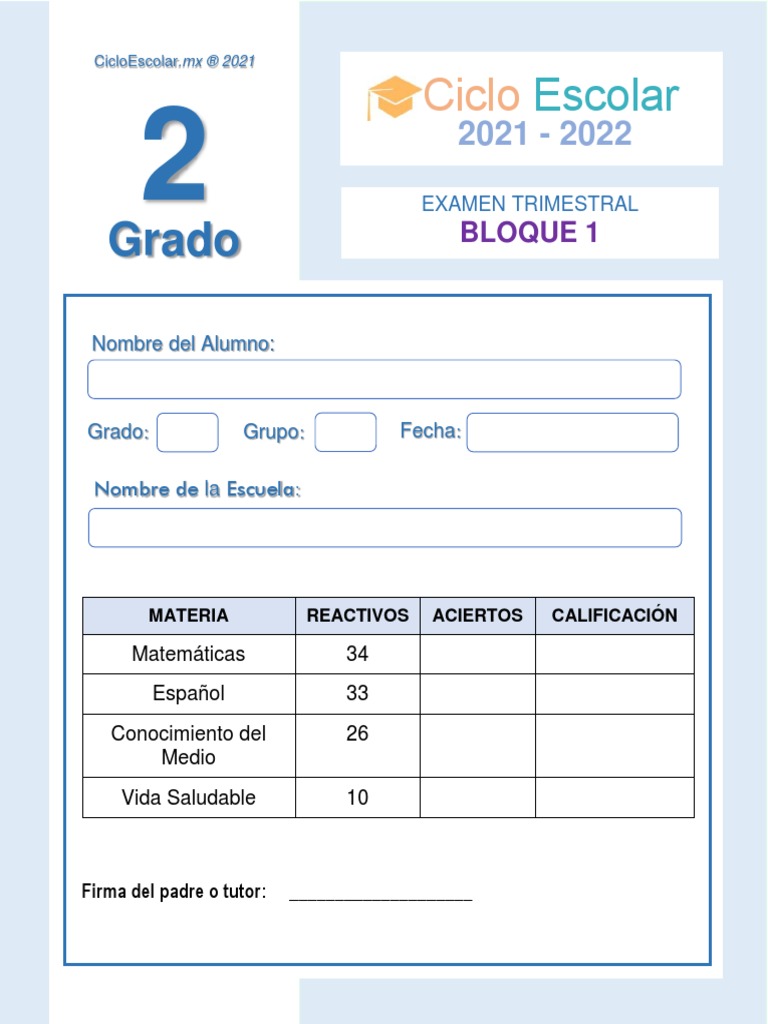 CicloEscolar.mx ® 2021

2

Grado

Ciclo Escolar
2021 - 2022

EXAMEN TRIMESTRAL
BLOQUE 1

Nombre del Alumno:

Grado: Grupo: Fecha:

Nombre de la Escuela:

| MATERIA | REACTIVOS | ACIERTOS | CALIFICACIÓN |
|---|---|---|---|
| Matemáticas | 34 | | |
| Español | 33 | | |
| Conocimiento del Medio | 26 | | |
| Vida Saludable | 10 | | |

Firma del padre o tutor: ____________________